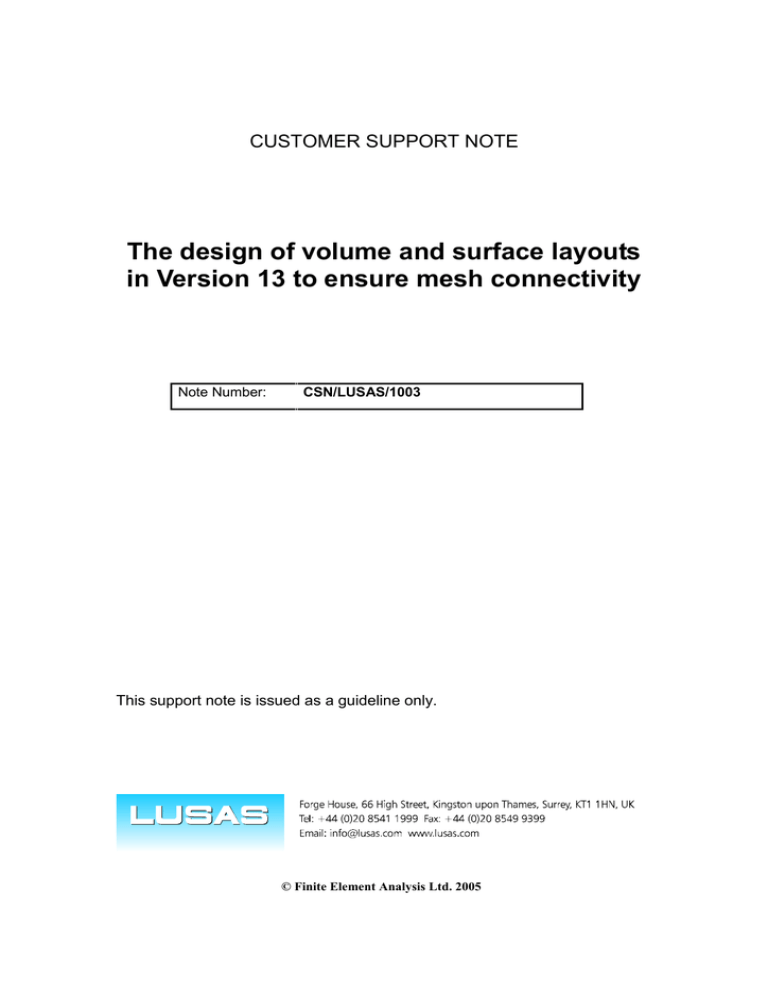 CUSTOMER SUPPORT NOTE

The design of volume and surface layouts in Version 13 to ensure mesh connectivity

| Note Number: | CSN/LUSAS/1003 |
|---|---|

This support note is issued as a guideline only.

LUSAS

Forge House, 66 High Street, Kingston upon Thames, Surrey, KT1 1HN, UK
Tel: +44 (0)20 8541 1999 Fax: +44 (0)20 8549 9399
Email: info@lusas.com www.lusas.com

© Finite Element Analysis Ltd. 2005